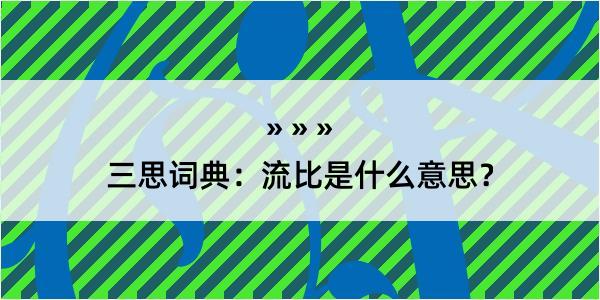 » » »

三思词典：流比是什么意思？